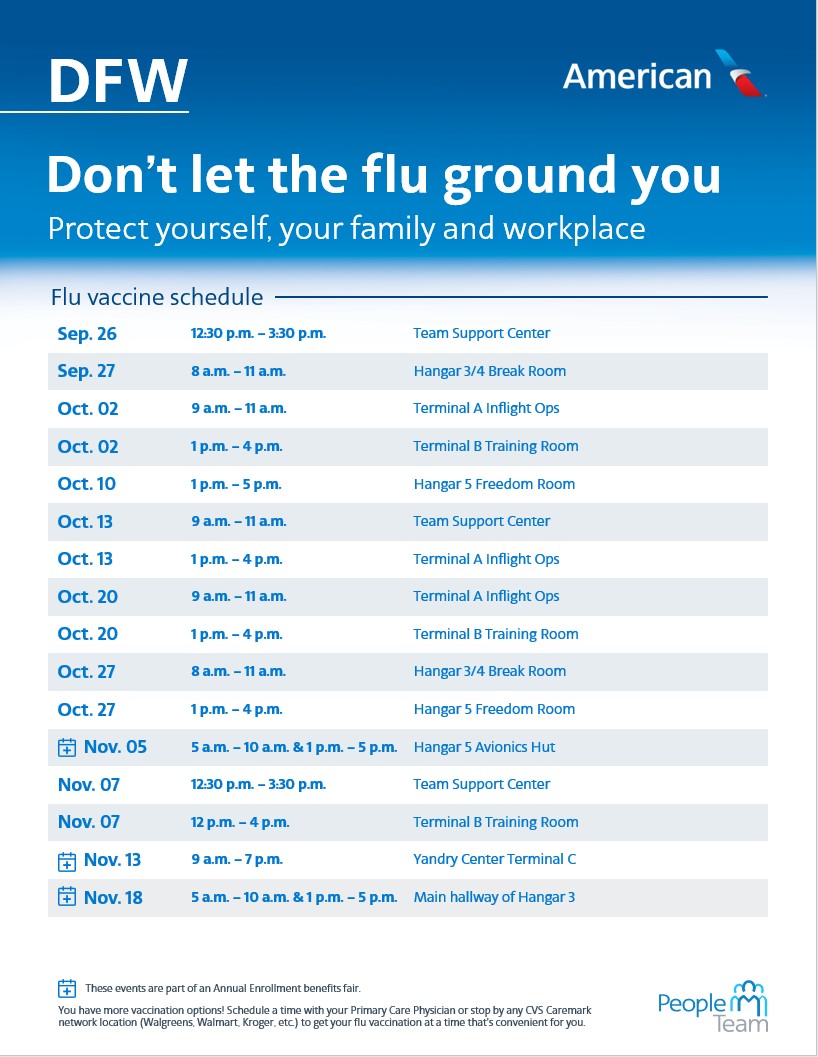 DFW

American

Don't let the flu ground you

Protect yourself, your family and workplace

Flu vaccine schedule

| | | |
|---|---|---|
| Sep. 26 | 12:30 p.m. – 3:30 p.m. | Team Support Center |
| Sep. 27 | 8 a.m. – 11 a.m. | Hangar 3/4 Break Room |
| Oct. 02 | 9 a.m. – 11 a.m. | Terminal A Inflight Ops |
| Oct. 02 | 1 p.m. – 4 p.m. | Terminal B Training Room |
| Oct. 10 | 1 p.m. – 5 p.m. | Hangar 5 Freedom Room |
| Oct. 13 | 9 a.m. – 11 a.m. | Team Support Center |
| Oct. 13 | 1 p.m. – 4 p.m. | Terminal A Inflight Ops |
| Oct. 20 | 9 a.m. – 11 a.m. | Terminal A Inflight Ops |
| Oct. 20 | 1 p.m. – 4 p.m. | Terminal B Training Room |
| Oct. 27 | 8 a.m. – 11 a.m. | Hangar 3/4 Break Room |
| Oct. 27 | 1 p.m. – 4 p.m. | Hangar 5 Freedom Room |
| Nov. 05 | 5 a.m. – 10 a.m. & 1 p.m. – 5 p.m. | Hangar 5 Avionics Hut |
| Nov. 07 | 12:30 p.m. – 3:30 p.m. | Team Support Center |
| Nov. 07 | 12 p.m. – 4 p.m. | Terminal B Training Room |
| Nov. 13 | 9 a.m. – 7 p.m. | Yandry Center Terminal C |
| Nov. 18 | 5 a.m. – 10 a.m. & 1 p.m. – 5 p.m. | Main hallway of Hangar 3 |

These events are part of an Annual Enrollment benefits fair.

You have more vaccination options! Schedule a time with your Primary Care Physician or stop by any CVS Caremark network location (Walgreens, Walmart, Kroger, etc.) to get your flu vaccination at a time that's convenient for you.

People Team